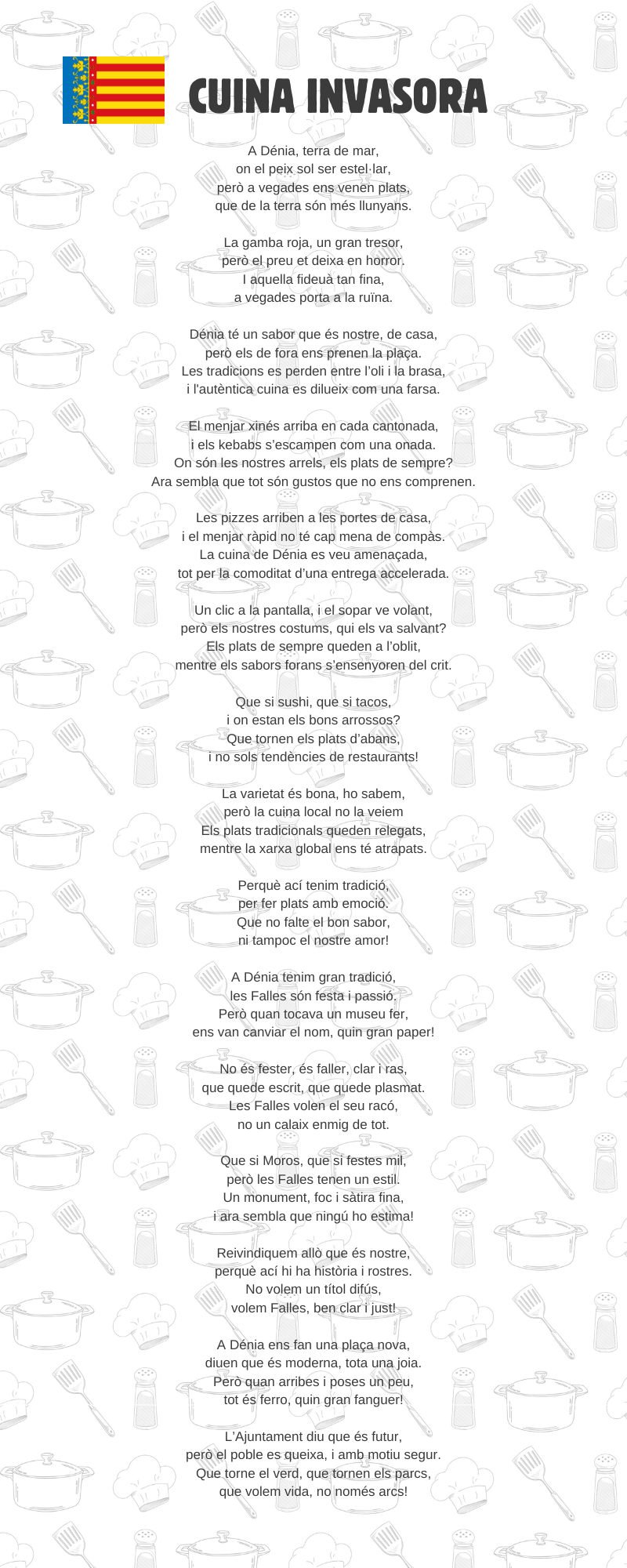 CUINA INVASORA

A Dénia, terra de mar,
on el peix sol ser estel·lar,
però a vegades ens venen plats,
que de la terra són més llunyans.

La gamba roja, un gran tresor,
però el preu et deixa en horror.
I aquella fideuà tan fina,
a vegades porta a la ruïna.

Dénia té un sabor que és nostre, de casa,
però els de fora ens prenen la plaça.
Les tradicions es perden entre l'oli i la brasa,
i l'autèntica cuina es dilueix com una farsa.

El menjar xinés arriba en cada cantonada,
i els kebabs s'escampen com una onada.
On són les nostres arrels, els plats de sempre?
Ara sembla que tot són gustos que no ens comprenen.

Les pizzes arriben a les portes de casa,
i el menjar ràpid no té cap mena de compàs.
La cuina de Dénia es veu amenaçada,
tot per la comoditat d'una entrega accelerada.

Un clic a la pantalla, i el sopar ve volant,
però els nostres costums, qui els va salvant?
Els plats de sempre queden a l'oblit,
mentre els sabors forans s'ensenyoren del crit.

Que si sushi, que si tacos,
i on estan els bons arrossos?
Que tornen els plats d'abans,
i no sols tendències de restaurants!

La varietat és bona, ho sabem,
però la cuina local no la veiem
Els plats tradicionals queden relegats,
mentre la xarxa global ens té atrapats.

Perquè ací tenim tradició,
per fer plats amb emoció.
Que no falte el bon sabor,
ni tampoc el nostre amor!

A Dénia tenim gran tradició,
les Falles són festa i passió.
Però quan tocava un museu fer,
ens van canviar el nom, quin gran paper!

No és fester, és faller, clar i ras,
que quede escrit, que quede plasmat.
Les Falles volen el seu racó,
no un calaix enmig de tot.

Que si Moros, que si festes mil,
però les Falles tenen un estil.
Un monument, foc i sàtira fina,
i ara sembla que ningú ho estima!

Reivindiquem allò que és nostre,
perquè ací hi ha història i rostres.
No volem un títol difús,
volem Falles, ben clar i just!

A Dénia ens fan una plaça nova,
diuen que és moderna, tota una joia.
Però quan arribes i poses un peu,
tot és ferro, quin gran fanguer!

L'Ajuntament diu que és futur,
però el poble es queixa, i amb motiu segur.
Que torne el verd, que tornen els parcs,
que volem vida, no només arcs!